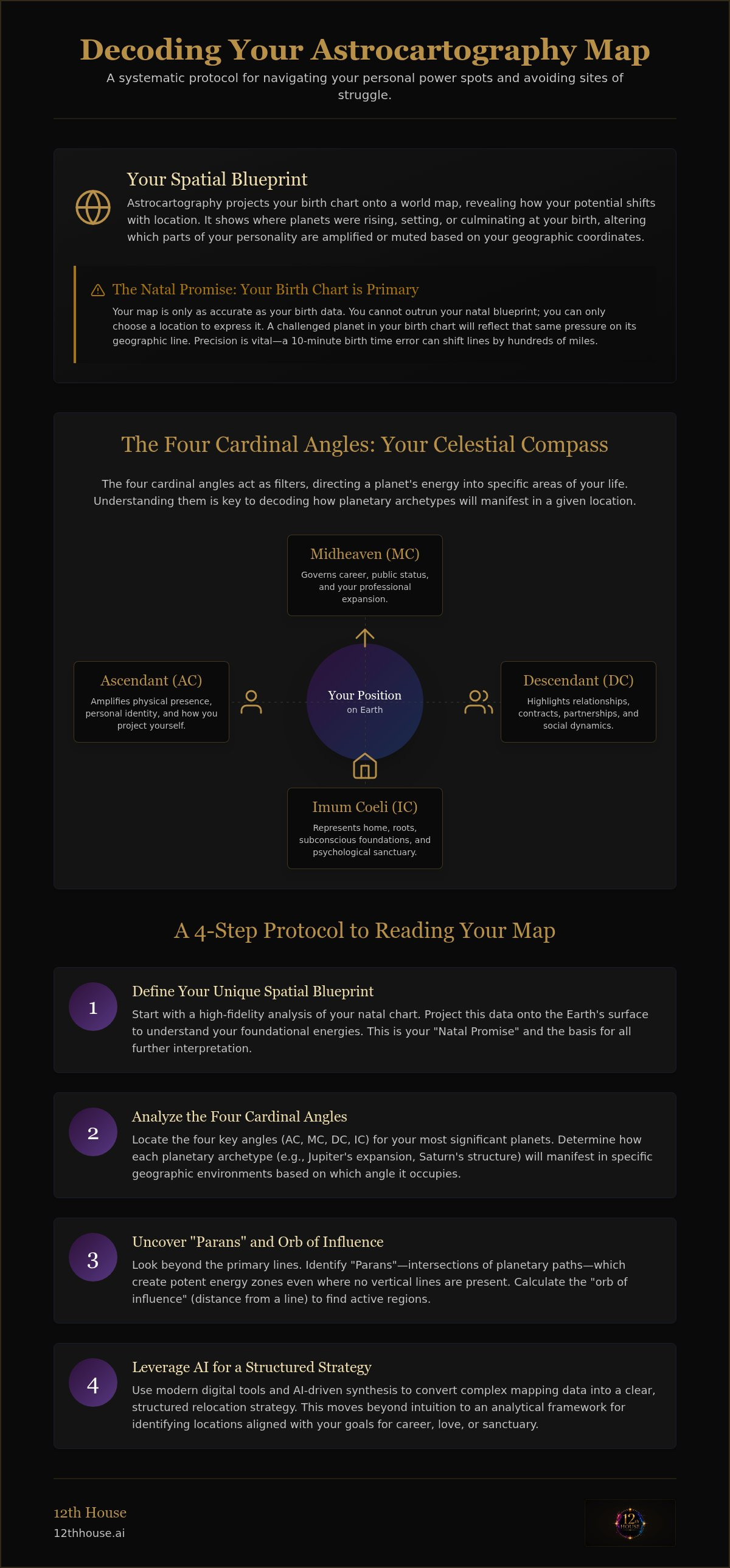 Decoding Your Astrocartography Map

A systematic protocol for navigating your personal power spots and avoiding sites of struggle.

Your Spatial Blueprint

Astrocartography projects your birth chart onto a world map, revealing how your potential shifts with location. It shows where planets were rising, setting, or culminating at your birth, altering which parts of your personality are amplified or muted based on your geographic coordinates.

The Natal Promise: Your Birth Chart is Primary

Your map is only as accurate as your birth data. You cannot outrun your natal blueprint; you can only choose a location to express it. A challenged planet in your birth chart will reflect that same pressure on its geographic line. Precision is vital—a 10-minute birth time error can shift lines by hundreds of miles.

The Four Cardinal Angles: Your Celestial Compass

The four cardinal angles act as filters, directing a planet's energy into specific areas of your life. Understanding them is key to decoding how planetary archetypes will manifest in a given location.

Midheaven (MC)
Governs career, public status, and your professional expansion.

Ascendant (AC)
Amplifies physical presence, personal identity, and how you project yourself.

Your Position
on Earth

Descendant (DC)
Highlights relationships, contracts, partnerships, and social dynamics.

Imum Coeli (IC)
Represents home, roots, subconscious foundations, and psychological sanctuary.

A 4-Step Protocol to Reading Your Map

1
Define Your Unique Spatial Blueprint
Start with a high-fidelity analysis of your natal chart. Project this data onto the Earth's surface to understand your foundational energies. This is your "Natal Promise" and the basis for all further interpretation.

2
Analyze the Four Cardinal Angles
Locate the four key angles (AC, MC, DC, IC) for your most significant planets. Determine how each planetary archetype (e.g., Jupiter's expansion, Saturn's structure) will manifest in specific geographic environments based on which angle it occupies.

3
Uncover "Parans" and Orb of Influence
Look beyond the primary lines. Identify "Parans"—intersections of planetary paths—which create potent energy zones even where no vertical lines are present. Calculate the "orb of influence" (distance from a line) to find active regions.

4
Leverage AI for a Structured Strategy
Use modern digital tools and AI-driven synthesis to convert complex mapping data into a clear, structured relocation strategy. This moves beyond intuition to an analytical framework for identifying locations aligned with your goals for career, love, or sanctuary.

12th House
12thhouse.ai

12th HOUSE